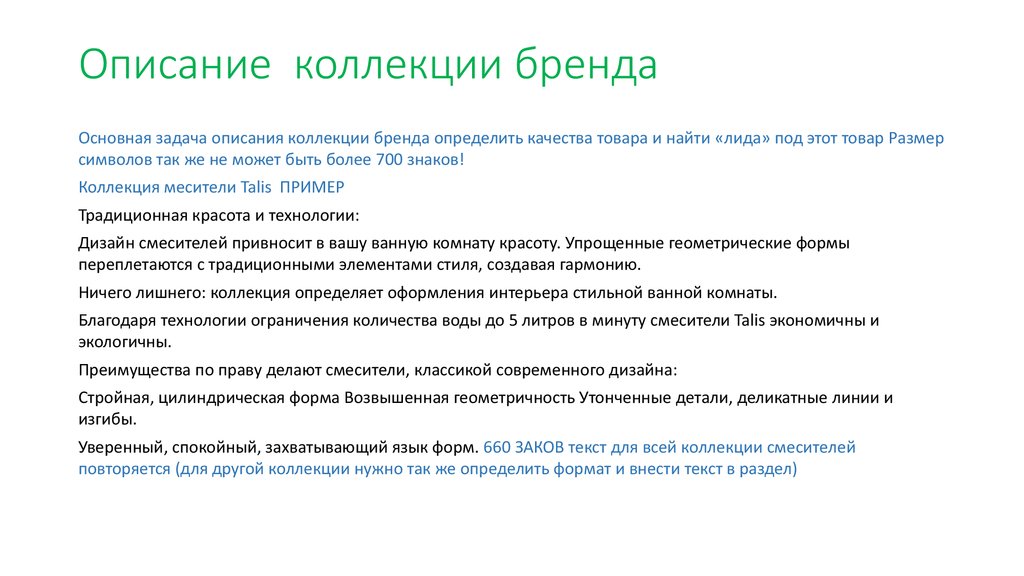 Описание коллекции бренда

Основная задача описания коллекции бренда определить качества товара и найти «лида» под этот товар Размер символов так же не может быть более 700 знаков!

Коллекция месители Talis ПРИМЕР

Традиционная красота и технологии:

Дизайн смесителей привносит в вашу ванную комнату красоту. Упрощенные геометрические формы переплетаются с традиционными элементами стиля, создавая гармонию.

Ничего лишнего: коллекция определяет оформления интерьера стильной ванной комнаты.

Благодаря технологии ограничения количества воды до 5 литров в минуту смесители Talis экономичны и экологичны.

Преимущества по праву делают смесители, классикой современного дизайна:

Стройная, цилиндрическая форма Возвышенная геометричность Утонченные детали, деликатные линии и изгибы.

Уверенный, спокойный, захватывающий язык форм. 660 ЗАКОВ текст для всей коллекции смесителей повторяется (для другой коллекции нужно так же определить формат и внести текст в раздел)